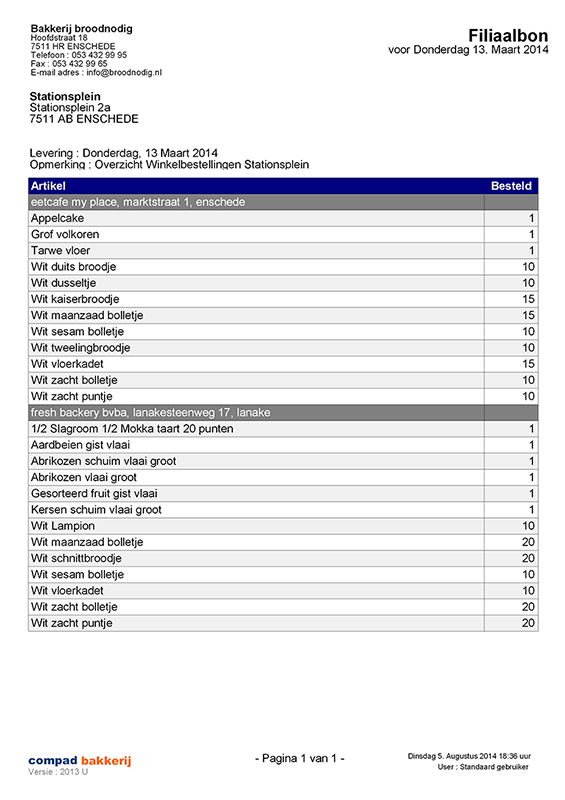 Bakkerij broodnodig
Hoofdstraat 18
7511 HR ENSCHEDE
Telefoon : 053 432 99 95
Fax : 053 432 99 65
E-mail adres : info@broodnodig.nl

Filiaalbon
voor Donderdag 13. Maart 2014

Stationsplein
Stationsplein 2a
7511 AB ENSCHEDE

Levering : Donderdag, 13 Maart 2014
Opmerking : Overzicht Winkelbestellingen Stationsplein

| Artikel | Besteld |
|---|---|
| eetcafe my place, marktstraat 1, enschede | |
| Appelcake | 1 |
| Grof volkoren | 1 |
| Tarwe vloer | 1 |
| Wit duits broodje | 10 |
| Wit dusseltje | 10 |
| Wit kaiserbroodje | 15 |
| Wit maanzaad bolletje | 15 |
| Wit sesam bolletje | 10 |
| Wit tweelingbroodje | 10 |
| Wit vloerkadet | 15 |
| Wit zacht bolletje | 10 |
| Wit zacht puntje | 10 |
| fresh backery bvba, lanakesteenweg 17, lanake | |
| 1/2 Slagroom 1/2 Mokka taart 20 punten | 1 |
| Aardbeien gist vlaai | 1 |
| Abrikozen schuim vlaai groot | 1 |
| Abrikozen vlaai groot | 1 |
| Gesorteerd fruit gist vlaai | 1 |
| Kersen schuim vlaai groot | 1 |
| Wit Lampion | 10 |
| Wit maanzaad bolletje | 20 |
| Wit schnittbroodje | 20 |
| Wit sesam bolletje | 10 |
| Wit vloerkadet | 10 |
| Wit zacht bolletje | 20 |
| Wit zacht puntje | 20 |

compad bakkerij
Versie : 2013 U

- Pagina 1 van 1 -

Dinsdag 5. Augustus 2014 18:36 uur
User : Standaard gebruiker